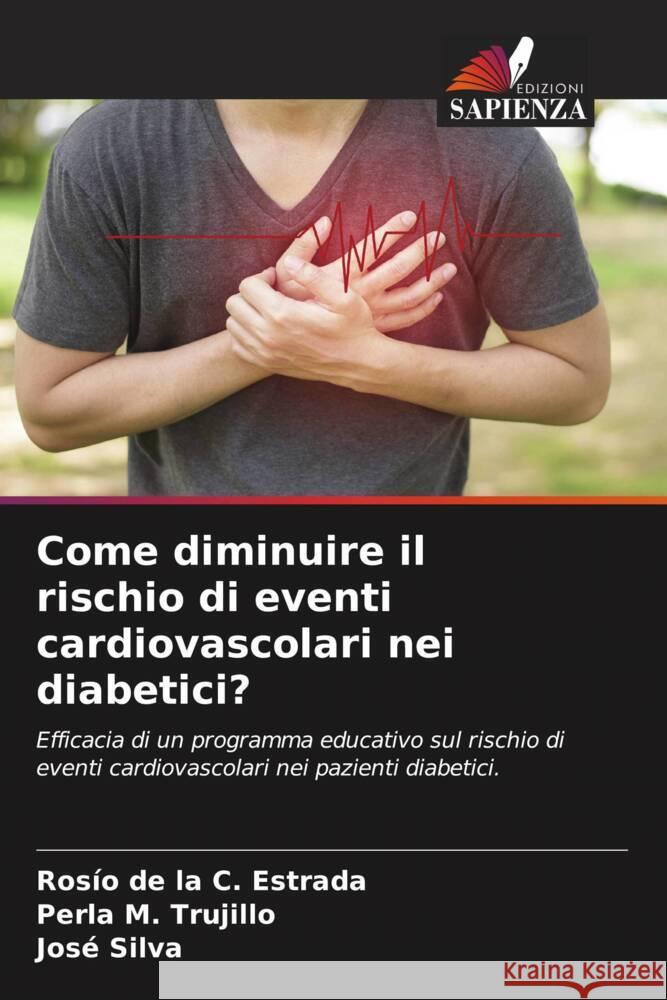 EDIZIONI
SAPIENZA

Come diminuire il rischio di eventi cardiovascolari nei diabetici?

Efficacia di un programma educativo sul rischio di eventi cardiovascolari nei pazienti diabetici.

Rosío de la C. Estrada
Perla M. Trujillo
José Silva